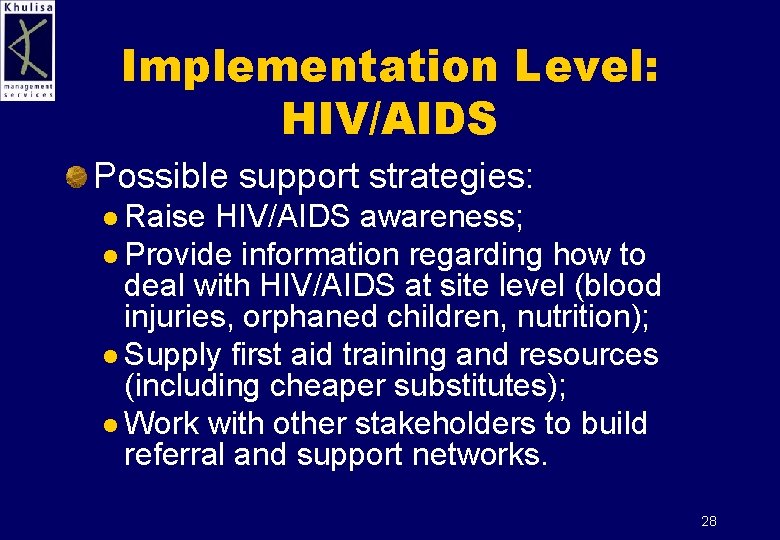 Khulisa
management services

Implementation Level: HIV/AIDS

Possible support strategies:

Raise HIV/AIDS awareness;

Provide information regarding how to deal with HIV/AIDS at site level (blood injuries, orphaned children, nutrition);

Supply first aid training and resources (including cheaper substitutes);

Work with other stakeholders to build referral and support networks.

28